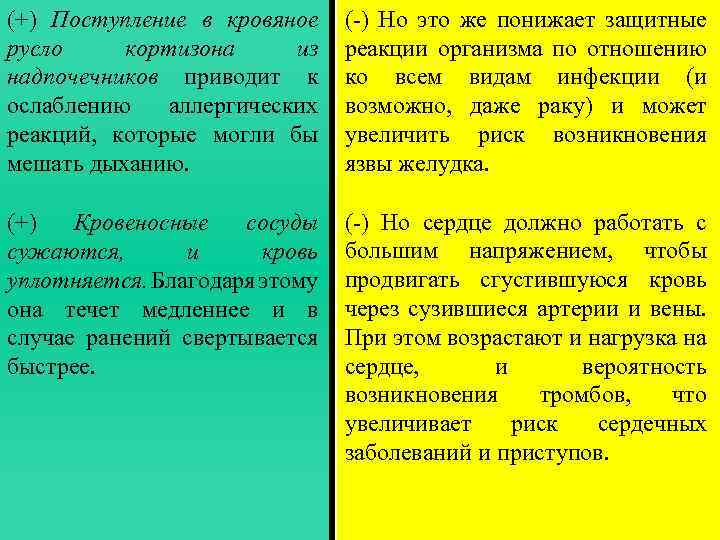 (+) Поступление в кровяное русло кортизона из надпочечников приводит к ослаблению аллергических реакций, которые могли бы мешать дыханию.

(+) Кровеносные сосуды сужаются, и кровь уплотняется. Благодаря этому она течет медленнее и в случае ранений свертывается быстрее.

(-) Но это же понижает защитные реакции организма по отношению ко всем видам инфекции (и возможно, даже раку) и может увеличить риск возникновения язвы желудка.

(-) Но сердце должно работать с большим напряжением, чтобы продвигать сгустившуюся кровь через сузившиеся артерии и вены. При этом возрастают и нагрузка на сердце, и вероятность возникновения тромбов, что увеличивает риск сердечных заболеваний и приступов.